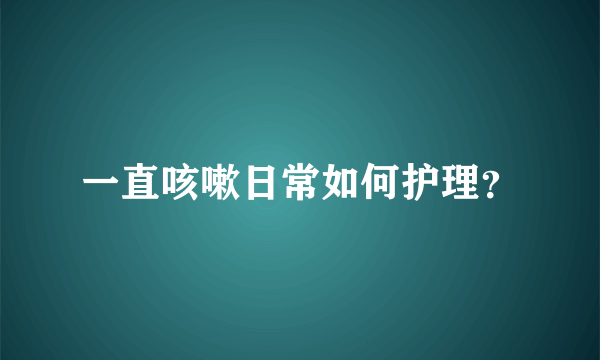 一直咳嗽日常如何护理？